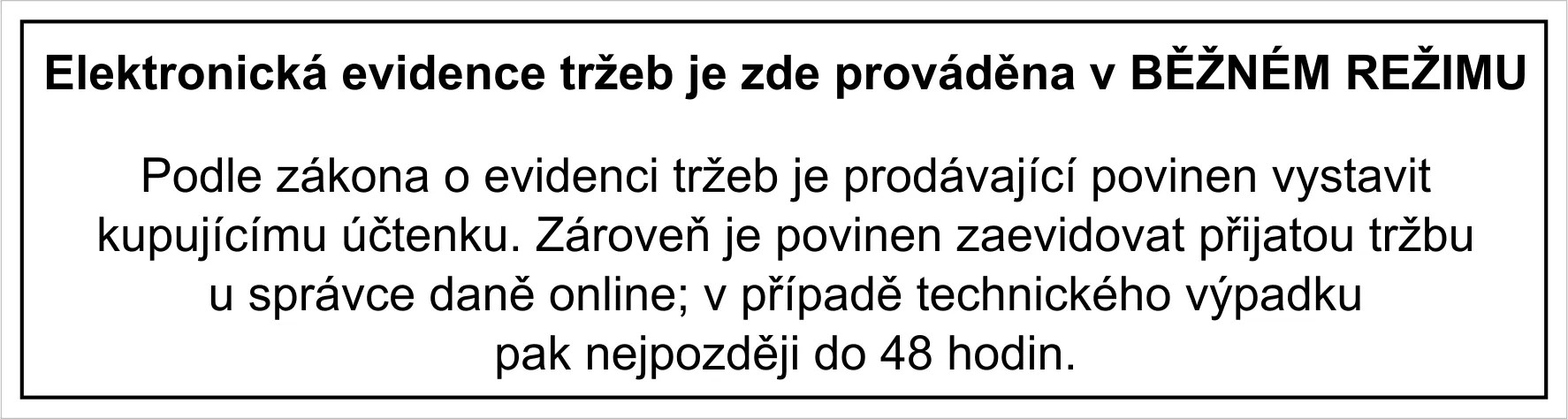 Elektronická evidence tržeb je zde prováděna v BĚŽNÉM REŽIMU

Podle zákona o evidenci tržeb je prodávající povinen vystavit kupujícímu účtenku. Zároveň je povinen zaevidovat přijatou tržbu u správce daně online; v případě technického výpadku pak nejpozději do 48 hodin.